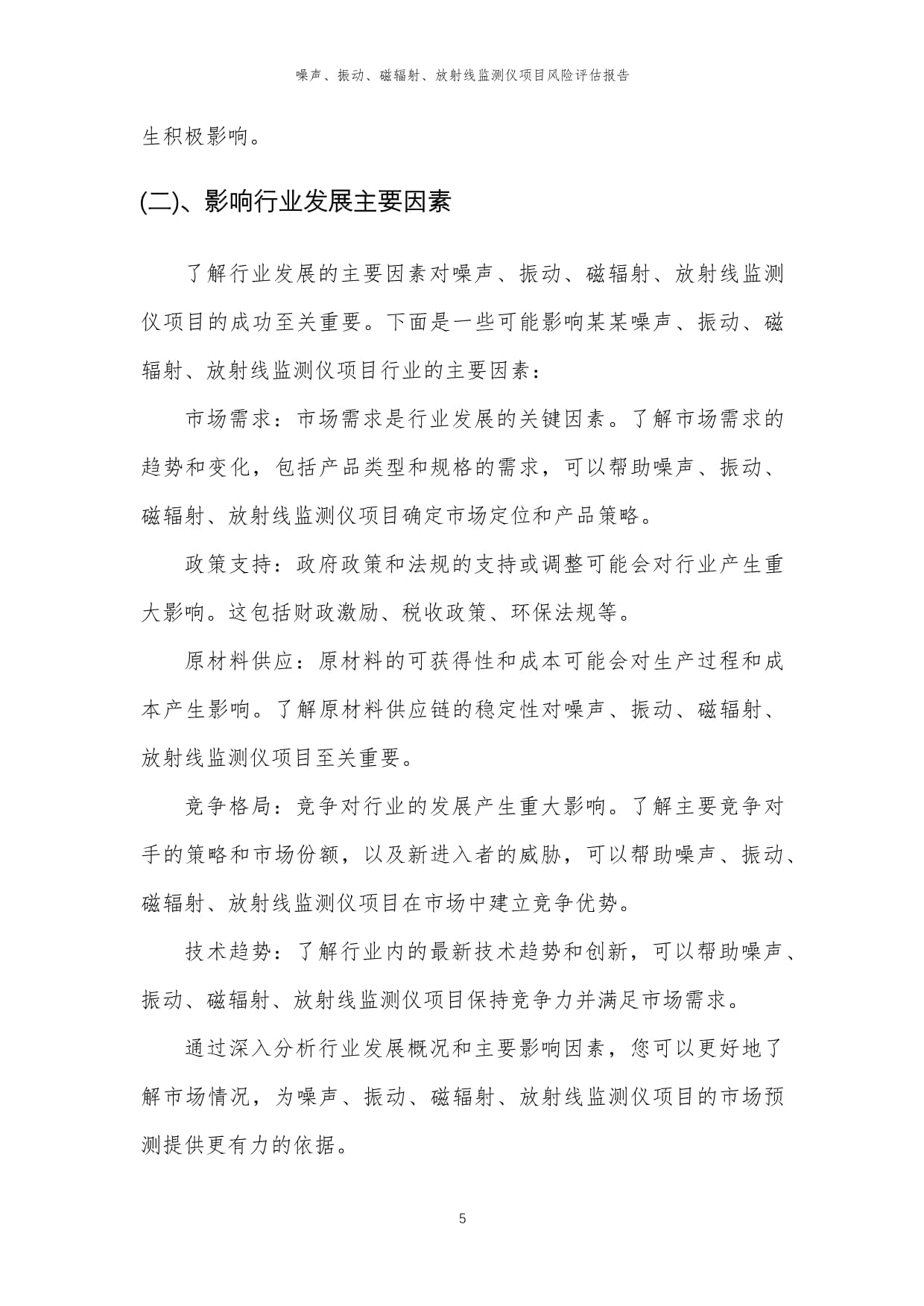 噪声、振动、磁辐射、放射线监测仪项目风险评估报告

生积极影响。

(二)、影响行业发展主要因素

了解行业发展的主要因素对噪声、振动、磁辐射、放射线监测仪项目的成功至关重要。下面是一些可能影响某某噪声、振动、磁辐射、放射线监测仪项目行业的主要因素：

市场需求：市场需求是行业发展的关键因素。了解市场需求的趋势和变化，包括产品类型和规格的需求，可以帮助噪声、振动、磁辐射、放射线监测仪项目确定市场定位和产品策略。

政策支持：政府政策和法规的支持或调整可能会对行业产生重大影响。这包括财政激励、税收政策、环保法规等。

原材料供应：原材料的可获得性和成本可能会对生产过程和成本产生影响。了解原材料供应链的稳定性对噪声、振动、磁辐射、放射线监测仪项目至关重要。

竞争格局：竞争对行业的发展产生重大影响。了解主要竞争对手的策略和市场份额，以及新进入者的威胁，可以帮助噪声、振动、磁辐射、放射线监测仪项目在市场中建立竞争优势。

技术趋势：了解行业内的最新技术趋势和创新，可以帮助噪声、振动、磁辐射、放射线监测仪项目保持竞争力并满足市场需求。

通过深入分析行业发展概况和主要影响因素，您可以更好地了解市场情况，为噪声、振动、磁辐射、放射线监测仪项目的市场预测提供更有力的依据。

5